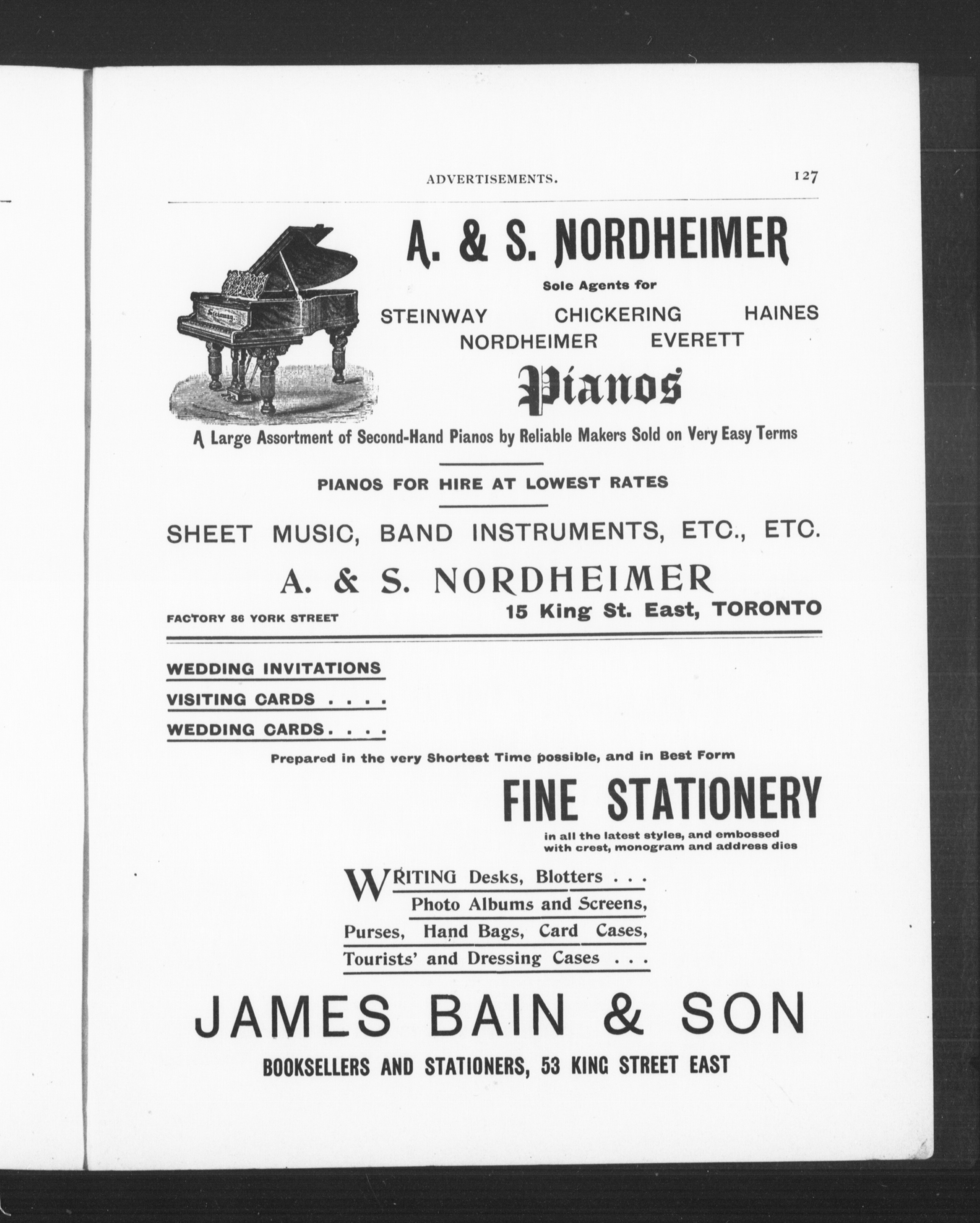 ADVERTISEMENTS. 127

A. & S. NORDHEIMER

Sole Agents for

STEINWAY CHICKERING HAINES
NORDHEIMER EVERETT

Pianos

Steinway

A Large Assortment of Second-Hand Pianos by Reliable Makers Sold on Very Easy Terms

PIANOS FOR HIRE AT LOWEST RATES

SHEET MUSIC, BAND INSTRUMENTS, ETC., ETC.

A. & S. NORDHEIMER

FACTORY 86 YORK STREET

15 King St. East, TORONTO

WEDDING INVITATIONS
VISITING CARDS . . . .
WEDDING CARDS . . . .

Prepared in the very Shortest Time possible, and in Best Form

FINE STATIONERY

in all the latest styles, and embossed with crest, monogram and address dies

WRITING Desks, Blotters . . .
Photo Albums and Screens,
Purses, Hand Bags, Card Cases,
Tourists' and Dressing Cases . . .

JAMES BAIN & SON

BOOKSELLERS AND STATIONERS, 53 KING STREET EAST